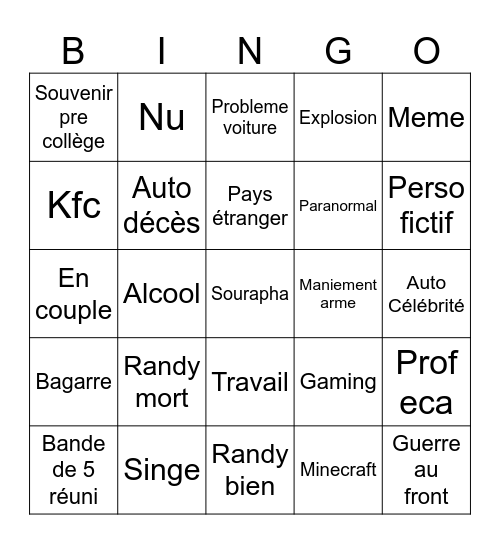 | B | I | N | G | O |
|---|---|---|---|---|
| Souvenir pre collège | Nu | Probleme voiture | Explosion | Meme |
| Kfc | Auto décès | Pays étranger | Paranormal | Perso fictif |
| En couple | Alcool | Sourapha | Maniement arme | Auto Célébrité |
| Bagarre | Randy mort | Travail | Gaming | Prof eca |
| Bande de 5 réuni | Singe | Randy bien | Minecraft | Guerre au front |